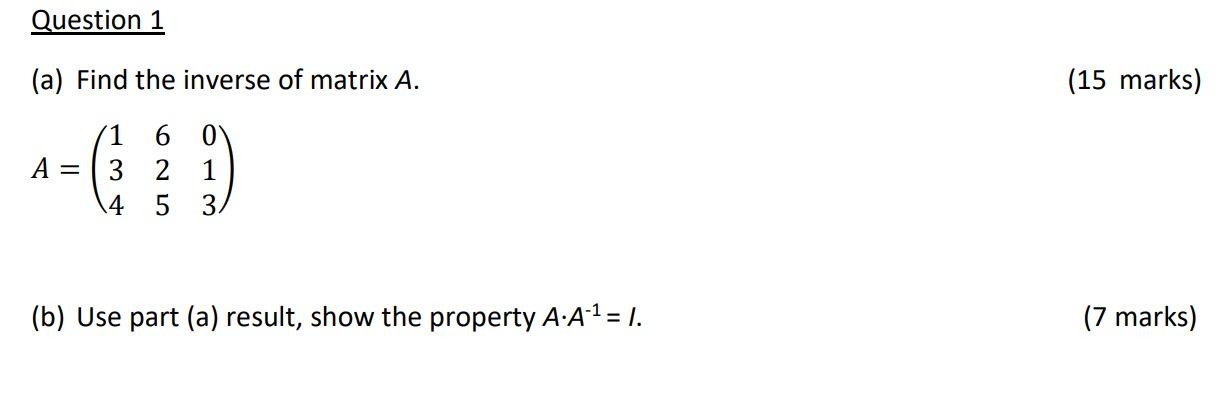 Question 1

(a) Find the inverse of matrix $A$. (15 marks)

$A = \begin{pmatrix} 1 & 6 & 0 \\ 3 & 2 & 1 \\ 4 & 5 & 3 \end{pmatrix}$

(b) Use part (a) result, show the property $A \cdot A^{-1} = I$. (7 marks)